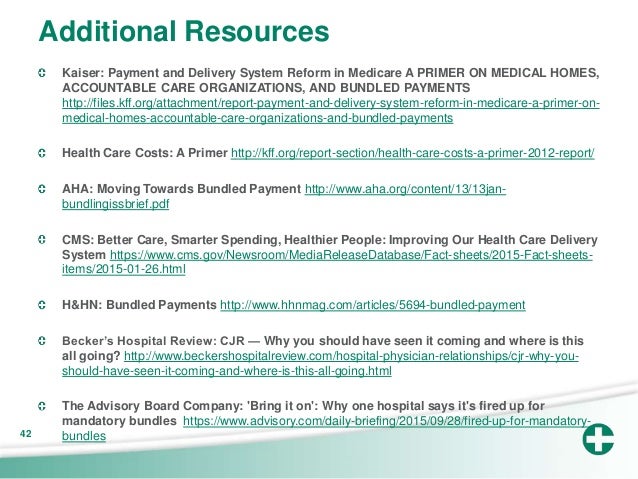 Additional Resources

Kaiser: Payment and Delivery System Reform in Medicare A PRIMER ON MEDICAL HOMES, ACCOUNTABLE CARE ORGANIZATIONS, AND BUNDLED PAYMENTS http://files.kff.org/attachment/report-payment-and-delivery-system-reform-in-medicare-a-primer-on-medical-homes-accountable-care-organizations-and-bundled-payments

Health Care Costs: A Primer http://kff.org/report-section/health-care-costs-a-primer-2012-report/

AHA: Moving Towards Bundled Payment http://www.aha.org/content/13/13jan-bundlingissbrief.pdf

CMS: Better Care, Smarter Spending, Healthier People: Improving Our Health Care Delivery System https://www.cms.gov/Newsroom/MediaReleaseDatabase/Fact-sheets/2015-Fact-sheets-items/2015-01-26.html

H&HN: Bundled Payments http://www.hhnmag.com/articles/5694-bundled-payment

Becker's Hospital Review: CJR — Why you should have seen it coming and where is this all going? http://www.beckershospitalreview.com/hospital-physician-relationships/cjr-why-you-should-have-seen-it-coming-and-where-is-this-all-going.html

The Advisory Board Company: 'Bring it on': Why one hospital says it's fired up for mandatory bundles https://www.advisory.com/daily-briefing/2015/09/28/fired-up-for-mandatory-bundles

42